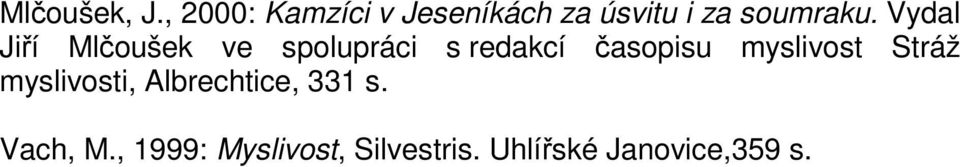 Mlčoušek, J., 2000: Kamzíci v Jeseníkách za úsvitu i za soumraku. Vydal Jiří Mlčoušek ve spolupráci s redakcí časopisu myslivost Stráž myslivosti, Albrechtice, 331 s.

Vach, M., 1999: Myslivost, Silvestris. Uhlířské Janovice,359 s.